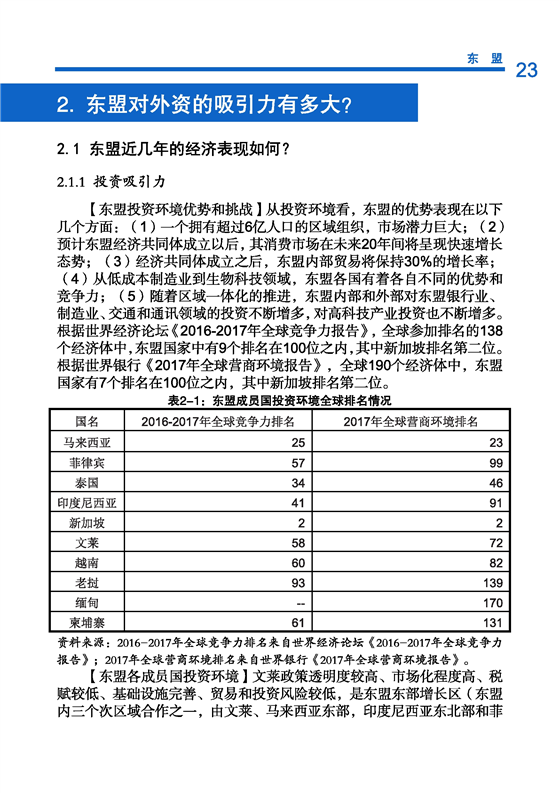 东 盟 23

2. 东盟对外资的吸引力有多大?

2.1 东盟近几年的经济表现如何?

2.1.1 投资吸引力

【东盟投资环境优势和挑战】从投资环境看，东盟的优势表现在以下几个方面：（1）一个拥有超过6亿人口的区域组织，市场潜力巨大；（2）预计东盟经济共同体成立以后，其消费市场在未来20年间将呈现快速增长态势；（3）经济共同体成立之后，东盟内部贸易将保持30%的增长率；（4）从低成本制造业到生物科技领域，东盟各国有着各自不同的优势和竞争力；（5）随着区域一体化的推进，东盟内部和外部对东盟银行业、制造业、交通和通讯领域的投资不断增多，对高科技产业投资也不断增多。根据世界经济论坛《2016-2017年全球竞争力报告》，全球参加排名的138个经济体中，东盟国家中有9个排名在100位之内，其中新加坡排名第二位。根据世界银行《2017年全球营商环境报告》，全球190个经济体中，东盟国家有7个排名在100位之内，其中新加坡排名第二位。

表2-1：东盟成员国投资环境全球排名情况

| 国名 | 2016-2017年全球竞争力排名 | 2017年全球营商环境排名 |
|---|---|---|
| 马来西亚 | 25 | 23 |
| 菲律宾 | 57 | 99 |
| 泰国 | 34 | 46 |
| 印度尼西亚 | 41 | 91 |
| 新加坡 | 2 | 2 |
| 文莱 | 58 | 72 |
| 越南 | 60 | 82 |
| 老挝 | 93 | 139 |
| 缅甸 | -- | 170 |
| 柬埔寨 | 61 | 131 |

资料来源：2016-2017年全球竞争力排名来自世界经济论坛《2016-2017年全球竞争力报告》；2017年全球营商环境排名来自世界银行《2017年全球营商环境报告》。

【东盟各成员国投资环境】文莱政策透明度较高、市场化程度高、税赋较低、基础设施完善、贸易和投资风险较低，是东盟东部增长区（东盟内三个次区域合作之一，由文莱、马来西亚东部，印度尼西亚东北部和菲